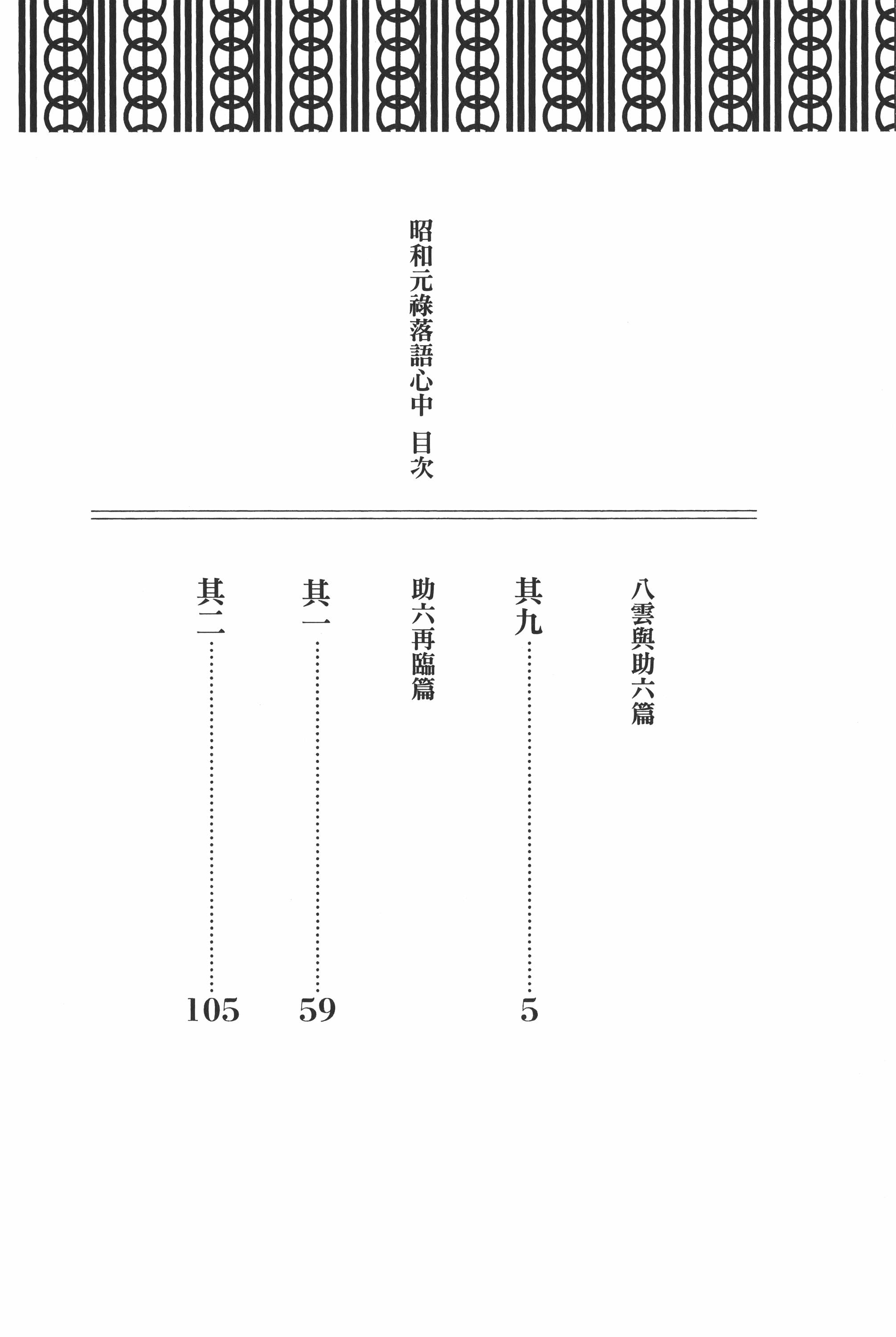 昭和元祿落語心中 目次

八雲與助六篇

其九 5

助六再臨篇

其一 59

其二 105